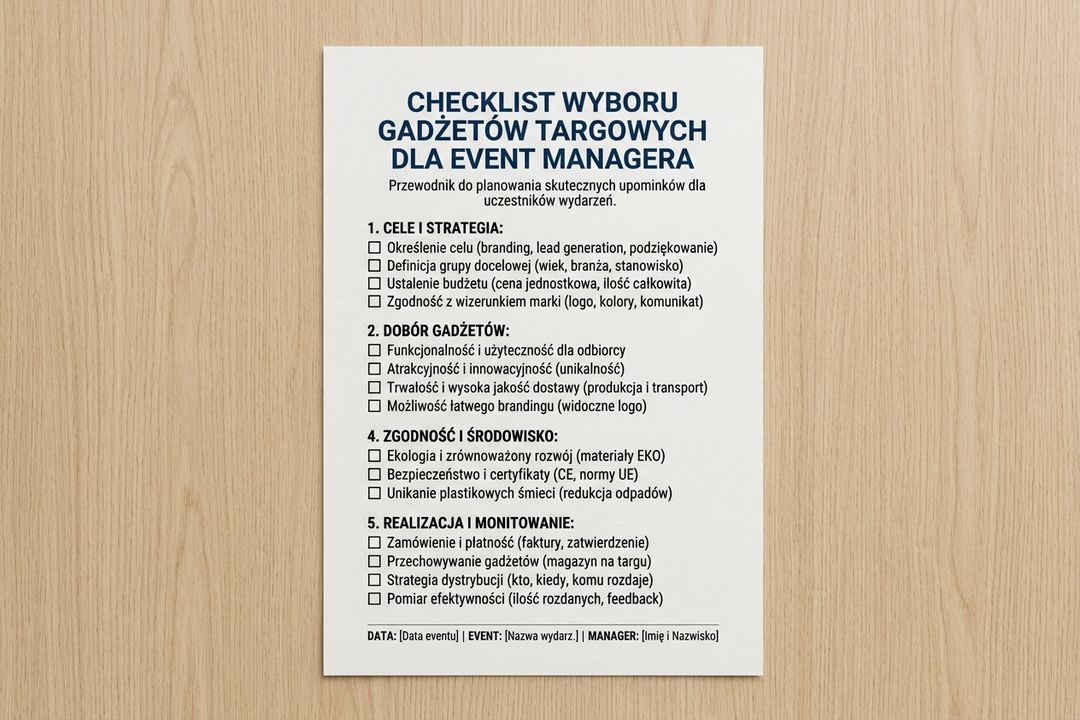 CHECKLIST WYBORU GADŻETÓW TARGOWYCH DLA EVENT MANAGERA

Przewodnik do planowania skutecznych upominków dla uczestników wydarzeń.

1. CELE I STRATEGIA:
☐ Określenie celu (branding, lead generation, podziękowanie)
☐ Definicja grupy docelowej (wiek, branża, stanowisko)
☐ Ustalenie budżetu (cena jednostkowa, ilość całkowita)
☐ Zgodność z wizerunkiem marki (logo, kolory, komunikat)

2. DOBÓR GADŻETÓW:
☐ Funkcjonalność i użyteczność dla odbiorcy
☐ Atrakcyjność i innowacyjność (unikalność)
☐ Trwałość i wysoka jakość dostawy (produkcja i transport)
☐ Możliwość łatwego brandingu (widoczne logo)

4. ZGODNOŚĆ I ŚRODOWISKO:
☐ Ekologia i zrównoważony rozwój (materiały EKO)
☐ Bezpieczeństwo i certyfikaty (CE, normy UE)
☐ Unikanie plastikowych śmieci (redukcja odpadów)

5. REALIZACJA I MONITOWANIE:
☐ Zamówienie i płatność (faktury, zatwierdzenie)
☐ Przechowywanie gadżetów (magazyn na targu)
☐ Strategia dystrybucji (kto, kiedy, komu rozdaje)
☐ Pomiar efektywności (ilość rozdanych, feedback)

DATA: [Data eventu] | EVENT: [Nazwa wydarz.] | MANAGER: [Imię i Nazwisko]